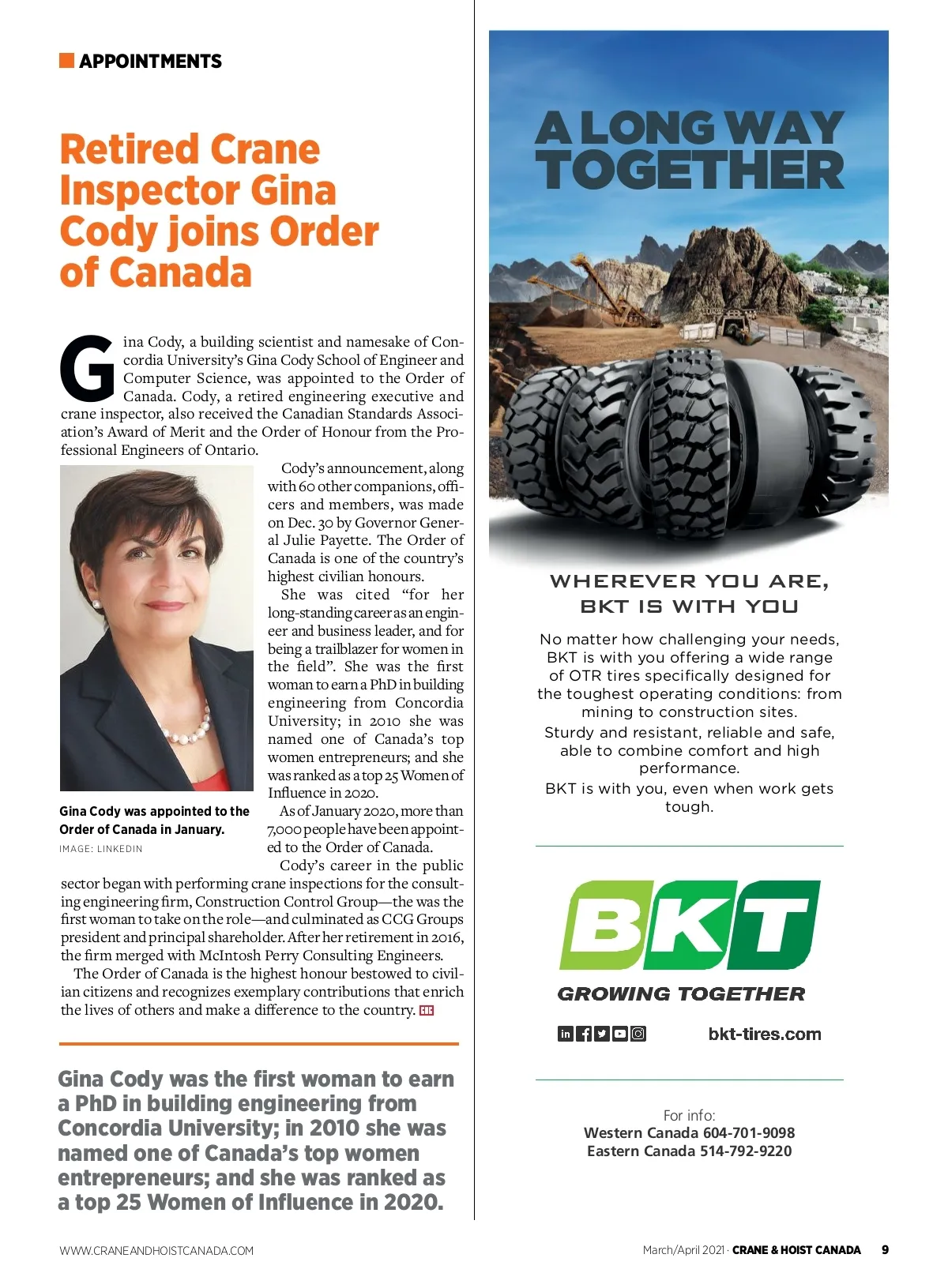 APPOINTMENTS

Retired Crane Inspector Gina Cody joins Order of Canada

Gina Cody, a building scientist and namesake of Concordia University's Gina Cody School of Engineer and Computer Science, was appointed to the Order of Canada. Cody, a retired engineering executive and crane inspector, also received the Canadian Standards Association's Award of Merit and the Order of Honour from the Professional Engineers of Ontario.

Cody's announcement, along with 60 other companions, officers and members, was made on Dec. 30 by Governor General Julie Payette. The Order of Canada is one of the country's highest civilian honours.

She was cited "for her long-standing career as an engineer and business leader, and for being a trailblazer for women in the field". She was the first woman to earn a PhD in building engineering from Concordia University; in 2010 she was named one of Canada's top women entrepreneurs; and she was ranked as a top 25 Women of Influence in 2020.

As of January 2020, more than 7,000 people have been appointed to the Order of Canada.

Cody's career in the public sector began with performing crane inspections for the consulting engineering firm, Construction Control Group—the was the first woman to take on the role—and culminated as CCG Groups president and principal shareholder. After her retirement in 2016, the firm merged with McIntosh Perry Consulting Engineers.

The Order of Canada is the highest honour bestowed to civilian citizens and recognizes exemplary contributions that enrich the lives of others and make a difference to the country.

Gina Cody was appointed to the Order of Canada in January.
IMAGE: LINKEDIN

Gina Cody was the first woman to earn a PhD in building engineering from Concordia University; in 2010 she was named one of Canada's top women entrepreneurs; and she was ranked as a top 25 Women of Influence in 2020.

A LONG WAY TOGETHER

WHEREVER YOU ARE, BKT IS WITH YOU

No matter how challenging your needs, BKT is with you offering a wide range of OTR tires specifically designed for the toughest operating conditions: from mining to construction sites.
Sturdy and resistant, reliable and safe, able to combine comfort and high performance.
BKT is with you, even when work gets tough.

BKT
GROWING TOGETHER

bkt-tires.com

For info:
Western Canada 604-701-9098
Eastern Canada 514-792-9220

WWW.CRANEANDHOISTCANADA.COM

March/April 2021 · CRANE & HOIST CANADA 9